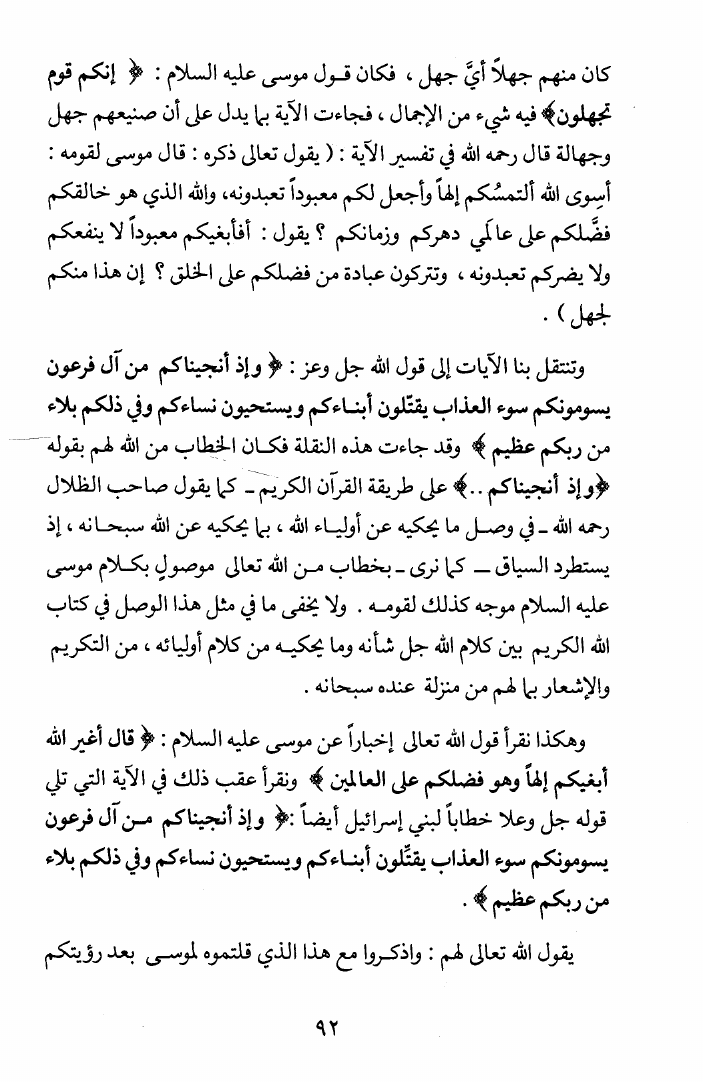 كان منهم جهلاً أيَّ جهل ، فكان قول موسى عليه السلام : ﴿ إنكم قوم تجهلون﴾ فيه شيء من الإجمال ، فجاءت الآية بما يدل على أن صنيعهم جهل وجهالة قال رحمه الله في تفسير الآية : ( يقول تعالى ذكره : قال موسى لقومه : أسِوى الله ألتمسُكم إلهاً وأجعل لكم معبوداً تعبدونه، والله الذي هو خالقكم فضَّلكم على عالَمي دهركم وزمانكم ؟ يقول : أفأبغيكم معبوداً لا ينفعكم ولا يضركم تعبدونه ، وتتركون عبادة من فضلكم على الخلق ؟ إن هذا منكم لجهل ) .

وتنتقل بنا الآيات إلى قول الله جل وعز : ﴿ وإذ أنجيناكم من آل فرعون يسومونكم سوء العذاب يقتّلون أبناءكم ويستحيون نساءكم وفي ذلكم بلاء من ربكم عظيم ﴾ وقد جاءت هذه النقلة فكان الخطاب من الله لهم بقوله ﴿وإذ أنجيناكم ..﴾ على طريقة القرآن الكريم ـ كما يقول صاحب الظلال رحمه الله ـ في وصل ما يحكيه عن أولياء الله ، بما يحكيه عن الله سبحانه ، إذ يستطرد السياق ــ كما نرى ـ بخطاب من الله تعالى موصول بكلام موسى عليه السلام موجه كذلك لقومه . ولا يخفى ما في مثل هذا الوصل في كتاب الله الكريم بين كلام الله جل شأنه وما يحكيه من كلام أوليائه ، من التكريم والإشعار بما لهم من منزلة عنده سبحانه .

وهكذا نقرأ قول الله تعالى إخباراً عن موسى عليه السلام : ﴿ قال أغير الله أبغيكم إلهاً وهو فضلكم على العالمين ﴾ ونقرأ عقب ذلك في الآية التي تلي قوله جل وعلا خطاباً لبني إسرائيل أيضاً :﴿ وإذ أنجيناكم من آل فرعون يسومونكم سوء العذاب يقتّلون أبناءكم ويستحيون نساءكم وفي ذلكم بلاء من ربكم عظيم ﴾ .

يقول الله تعالى لهم : واذكروا مع هذا الذي قلتموه لموسى بعد رؤيتكم

٩٢